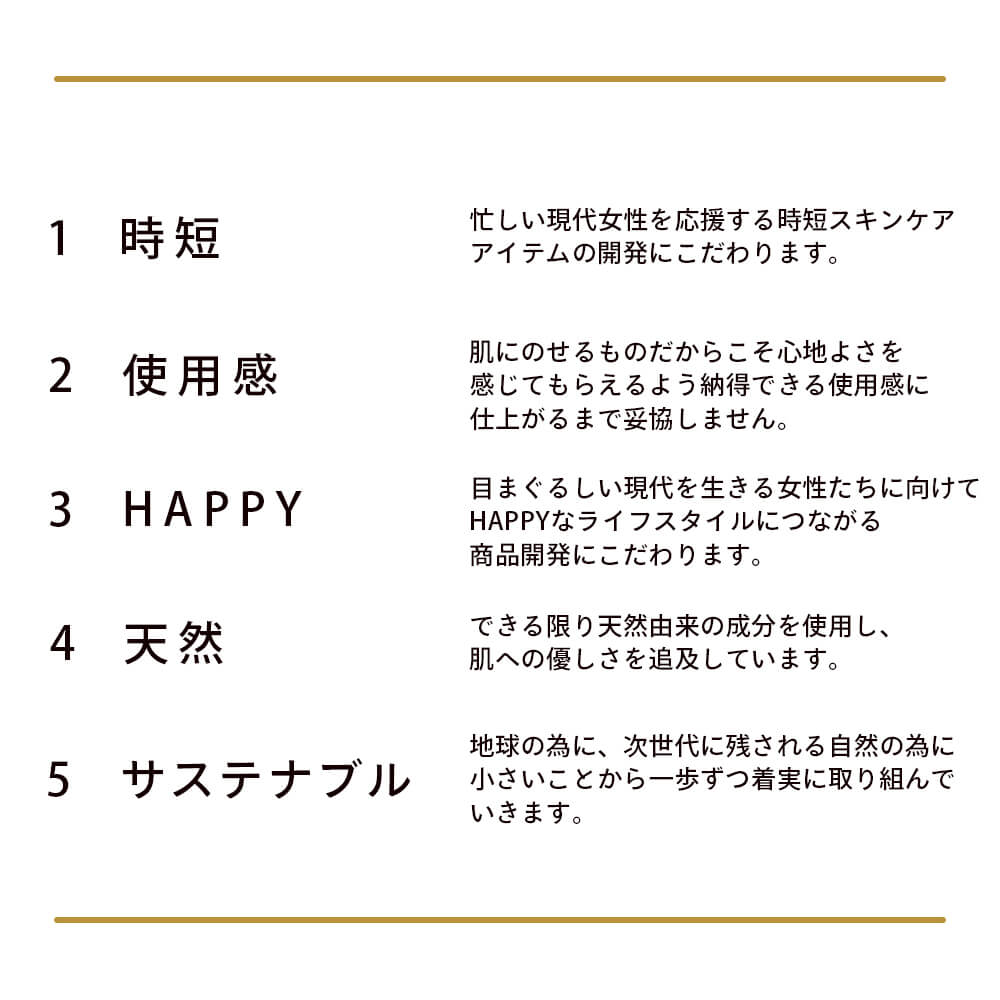 1 時短

忙しい現代女性を応援する時短スキンケアアイテムの開発にこだわります。

2 使用感

肌にのせるものだからこそ心地よさを感じてもらえるよう納得できる使用感に仕上がるまで妥協しません。

3 HAPPY

目まぐるしい現代を生きる女性たちに向けてHAPPYなライフスタイルにつながる商品開発にこだわります。

4 天然

できる限り天然由来の成分を使用し、肌への優しさを追及しています。

5 サステナブル

地球の為に、次世代に残される自然の為に小さいことから一歩ずつ着実に取り組んでいきます。